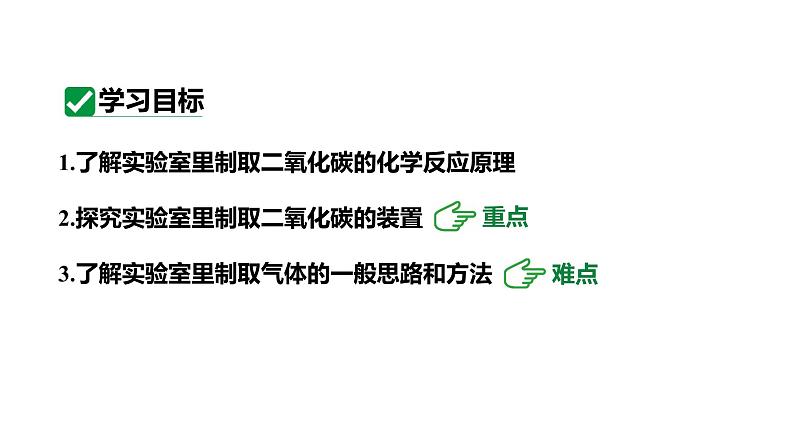 学习目标

1.了解实验室里制取二氧化碳的化学反应原理

2.探究实验室里制取二氧化碳的装置 重点

3.了解实验室里制取气体的一般思路和方法 难点